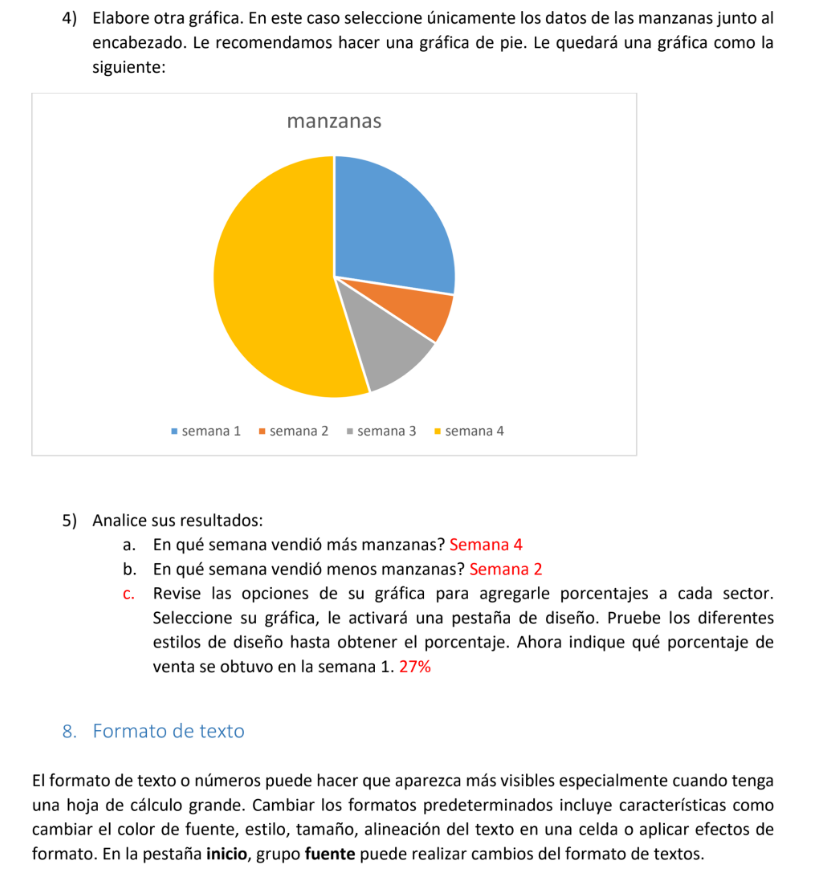 4) Elabore otra gráfica. En este caso seleccione únicamente los datos de las manzanas junto al encabezado. Le recomendamos hacer una gráfica de pie. Le quedará una gráfica como la siguiente:

manzanas

semana 1 semana 2 semana 3 semana 4

5) Analice sus resultados:

a. En qué semana vendió más manzanas? Semana 4

b. En qué semana vendió menos manzanas? Semana 2

c. Revise las opciones de su gráfica para agregarle porcentajes a cada sector. Seleccione su gráfica, le activará una pestaña de diseño. Pruebe los diferentes estilos de diseño hasta obtener el porcentaje. Ahora indique qué porcentaje de venta se obtuvo en la semana 1. 27%

8. Formato de texto

El formato de texto o números puede hacer que aparezca más visibles especialmente cuando tenga una hoja de cálculo grande. Cambiar los formatos predeterminados incluye características como cambiar el color de fuente, estilo, tamaño, alineación del texto en una celda o aplicar efectos de formato. En la pestaña inicio, grupo fuente puede realizar cambios del formato de textos.